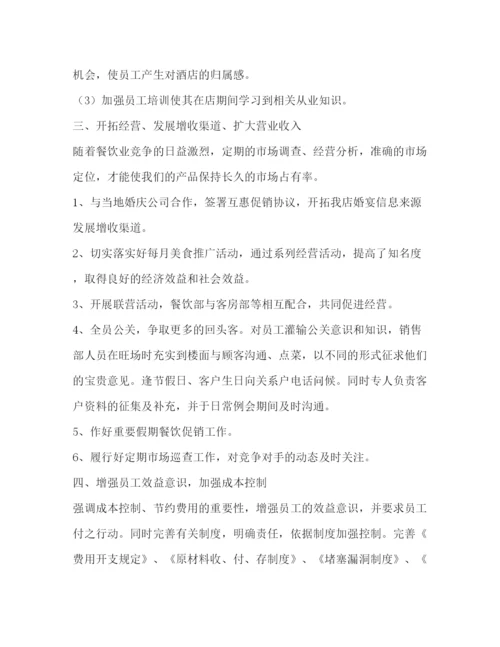 机会，使员工产生对酒店的归属感。

（3）加强员工培训使其在店期间学习到相关从业知识。

三、开拓经营、发展增收渠道、扩大营业收入

随着餐饮业竞争的日益激烈，定期的市场调查、经营分析，准确的市场定位，才能使我们的产品保持长久的市场占有率。

1、与当地婚庆公司合作，签署互惠促销协议，开拓我店婚宴信息来源发展增收渠道。

2、切实落实好每月美食推广活动，通过系列经营活动，提高了知名度，取得良好的经济效益和社会效益。

3、开展联营活动，餐饮部与客房部等相互配合，共同促进经营。

4、全员公关，争取更多的回头客。对员工灌输公关意识和知识，销售部人员在旺场时充实到楼面与顾客沟通、点菜，以不同的形式征求他们的宝贵意见。逢节假日、客户生日向关系户电话问候。同时专人负责客户资料的征集及补充，并于日常例会期间及时沟通。

5、作好重要假期餐饮促销工作。

6、履行好定期市场巡查工作，对竞争对手的动态及时关注。

四、增强员工效益意识，加强成本控制

强调成本控制、节约费用的重要性，增强员工的效益意识，并要求员工付之行动。同时完善有关制度，明确责任，依据制度加强控制。完善《费用开支规定》、《原材料收、付、存制度》、《堵塞漏洞制度》、《